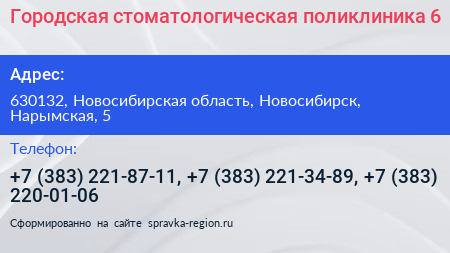 Городская стоматологическая поликлиника 6

Адрес:

630132, Новосибирская область, Новосибирск, Нарымская, 5

Телефон:

+7 (383) 221-87-11, +7 (383) 221-34-89, +7 (383) 220-01-06

Сформированно на сайте spravka-region.ru